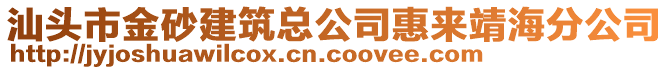 汕头市金砂建筑总公司惠来靖海分公司
http://jyjoshuawilcox.cn.coovee.com